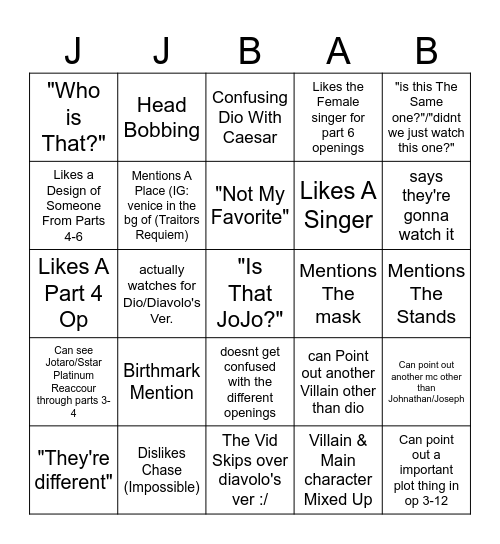 | J | J | B | A | B |
|---|---|---|---|---|
| "Who is That?" | Head Bobbing | Confusing Dio With Caesar | Likes the Female singer for part 6 openings | "is this The Same one?"/"didnt we just watch this one?" |
| Likes a Design of Someone From Parts 4-6 | Mentions A Place (IG: venice in the bg of (Traitors Requiem) | "Not My Favorite" | Likes A Singer | says they're gonna watch it |
| Likes A Part 4 Op | actually watches for Dio/Diavolo's Ver. | "Is That JoJo?" | Mentions The mask | Mentions The Stands |
| Can see Jotaro/Sstar Platinum Reaccour through parts 3-4 | Birthmark Mention | doesnt get confused with the different openings | can Point out another Villain other than dio | Can point out another mc other than Johnathan/Joseph |
| "They're different" | Dislikes Chase (Impossible) | The Vid Skips over diavolo's ver :/ | Villain & Main character Mixed Up | Can point out a important plot thing in op 3-12 |